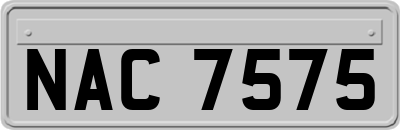 NAC 7575